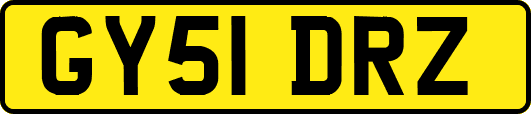 GY51 DRZ